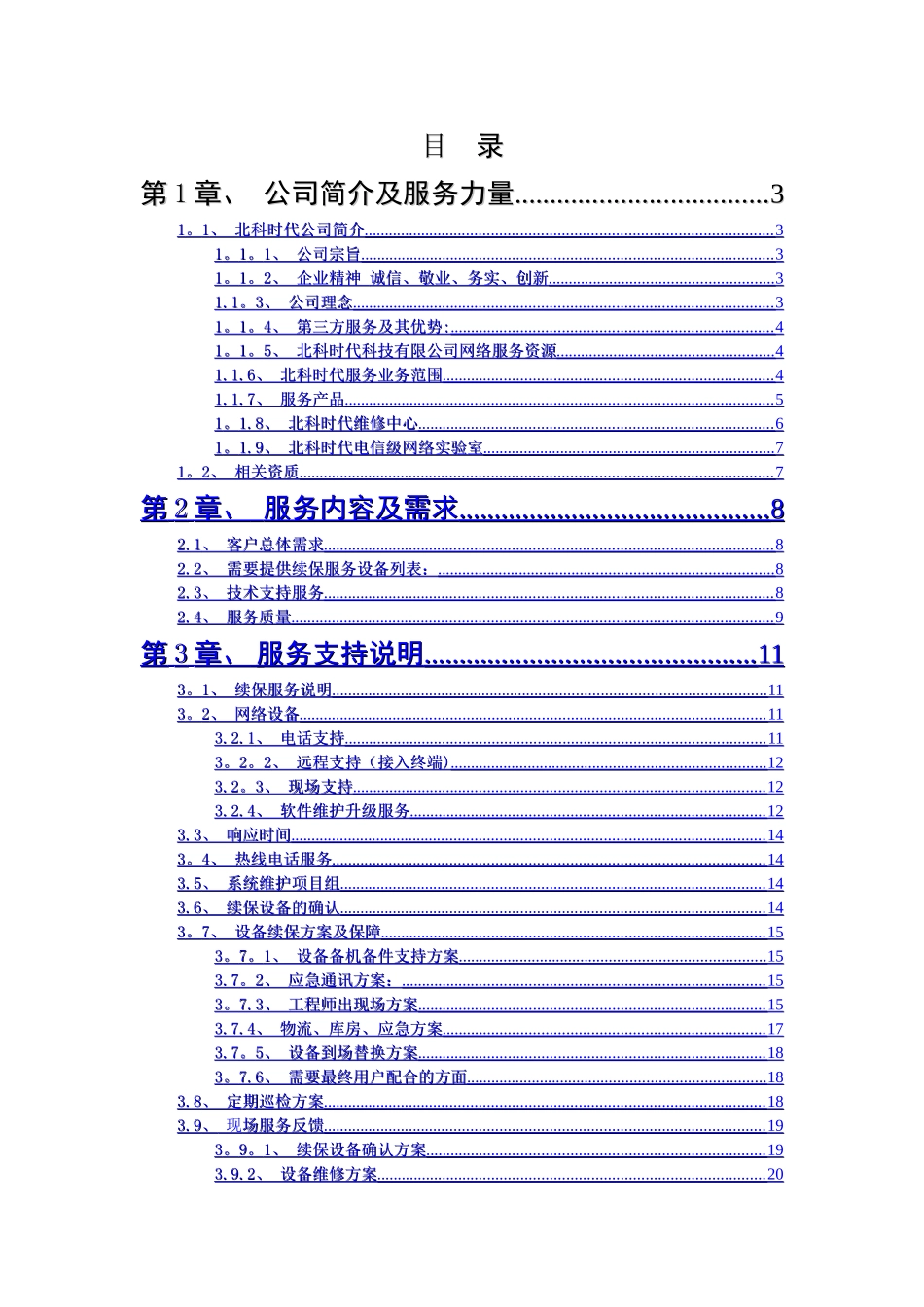 目 录

第1章、 公司简介及服务力量 3

1。1、 北科时代公司简介 3

1。1。1、 公司宗旨 3

1。1。2、 企业精神 诚信、敬业、务实、创新 3

1.1。3、 公司理念 3

1。1。4、 第三方服务及其优势: 4

1。1。5、 北科时代科技有限公司网络服务资源 4

1.1.6、 北科时代服务业务范围 4

1.1.7、 服务产品 5

1。1.8、 北科时代维修中心 6

1。1.9、 北科时代电信级网络实验室 7

1。2、 相关资质 7

第2章、 服务内容及需求 8

2.1、 客户总体需求 8

2.2、 需要提供续保服务设备列表: 8

2.3、 技术支持服务 8

2.4、 服务质量 9

第3章、 服务支持说明 11

3。1、 续保服务说明 11

3。2、 网络设备 11

3.2.1、 电话支持 11

3。2。2、 远程支持(接入终端) 12

3.2。3、 现场支持 12

3.2.4、 软件维护升级服务 12

3.3、 响应时间 14

3。4、 热线电话服务 14

3.5、 系统维护项目组 14

3.6、 续保设备的确认 14

3。7、 设备续保方案及保障 15

3。7。1、 设备备机备件支持方案 15

3.7。2、 应急通讯方案: 15

3。7.3、 工程师出现场方案 15

3.7.4、 物流、库房、应急方案 17

3.7。5、 设备到场替换方案 18

3。7.6、 需要最终用户配合的方面 18

3.8、 定期巡检方案 18

3.9、 现场服务反馈 19

3。9。1、 续保设备确认方案 19

3.9.2、 设备维修方案 20